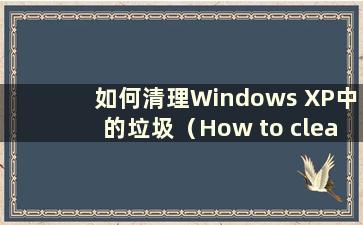 如何清理Windows XP中的垃圾（How to clea